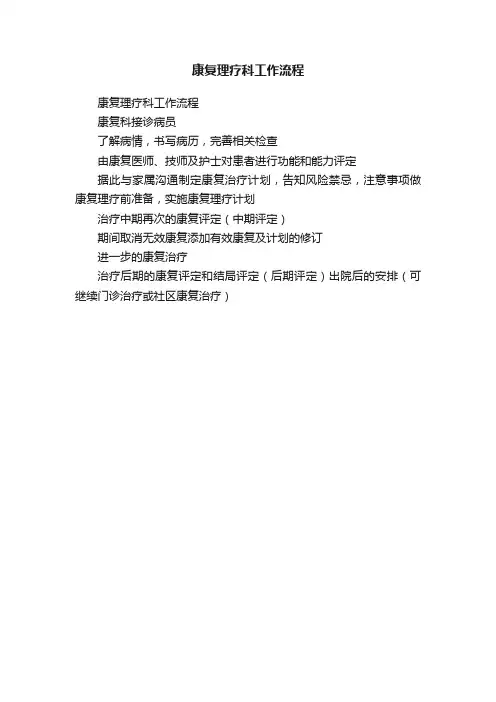 康复理疗科工作流程

康复理疗科工作流程

康复科接诊病员

了解病情，书写病历，完善相关检查

由康复医师、技师及护士对患者进行功能和能力评定

据此与家属沟通制定康复治疗计划，告知风险禁忌，注意事项做康复理疗前准备，实施康复理疗计划

治疗中期再次的康复评定（中期评定）

期间取消无效康复添加有效康复及计划的修订

进一步的康复治疗

治疗后期的康复评定和结局评定（后期评定）出院后的安排（可继续门诊治疗或社区康复治疗）